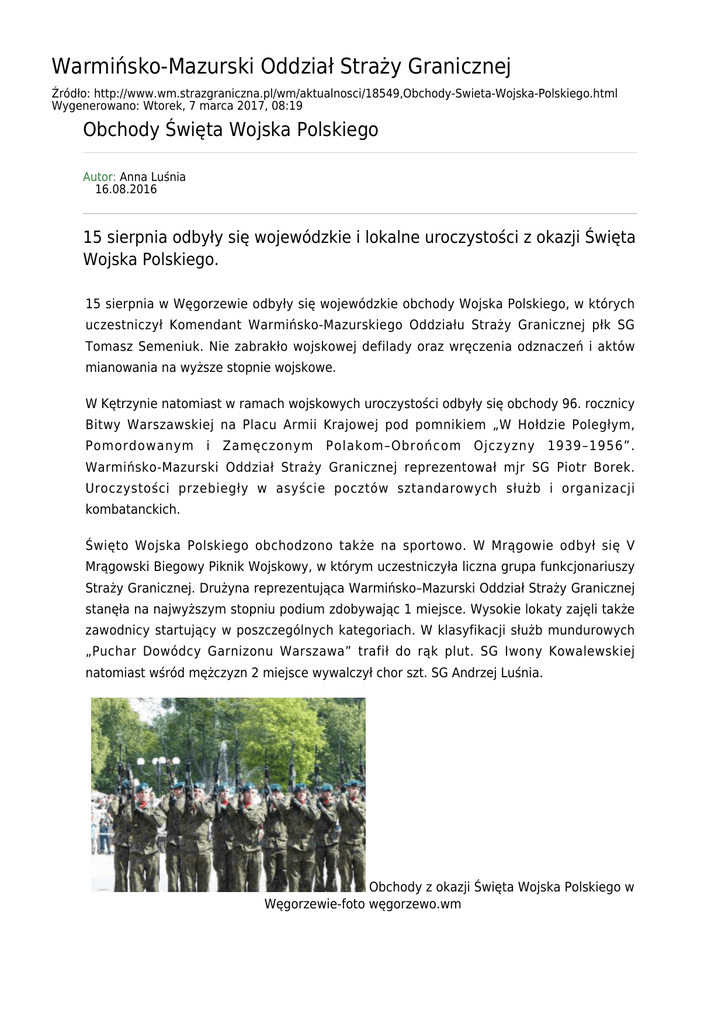 Warmińsko-Mazurski Oddział Straży Granicznej

Źródło: http://www.wm.strazgraniczna.pl/wm/aktualnosci/18549,Obchody-Swieta-Wojska-Polskiego.html
Wygenerowano: Wtorek, 7 marca 2017, 08:19

Obchody Święta Wojska Polskiego

Autor: Anna Luśnia
16.08.2016

15 sierpnia odbyły się wojewódzkie i lokalne uroczystości z okazji Święta Wojska Polskiego.

15 sierpnia w Węgorzewie odbyły się wojewódzkie obchody Wojska Polskiego, w których uczestniczył Komendant Warmińsko-Mazurskiego Oddziału Straży Granicznej płk SG Tomasz Semeniuk. Nie zabrakło wojskowej defilady oraz wręczenia odznaczeń i aktów mianowania na wyższe stopnie wojskowe.

W Kętrzynie natomiast w ramach wojskowych uroczystości odbyły się obchody 96. rocznicy Bitwy Warszawskiej na Placu Armii Krajowej pod pomnikiem „W Hołdzie Poległym, Pomordowanym i Zamęczonym Polakom–Obrońcom Ojczyzny 1939–1956”. Warmińsko-Mazurski Oddział Straży Granicznej reprezentował mjr SG Piotr Borek. Uroczystości przebiegły w asyście pocztów sztandarowych służb i organizacji kombatanckich.

Święto Wojska Polskiego obchodzono także na sportowo. W Mrągowie odbył się V Mrągowski Biegowy Piknik Wojskowy, w którym uczestniczyła liczna grupa funkcjonariuszy Straży Granicznej. Drużyna reprezentująca Warmińsko–Mazurski Oddział Straży Granicznej stanęła na najwyższym stopniu podium zdobywając 1 miejsce. Wysokie lokaty zajęli także zawodnicy startujący w poszczególnych kategoriach. W klasyfikacji służb mundurowych „Puchar Dowódcy Garnizonu Warszawa” trafił do rąk plut. SG Iwony Kowalewskiej natomiast wśród mężczyzn 2 miejsce wywalczył chor szt. SG Andrzej Luśnia.

Obchody z okazji Święta Wojska Polskiego w Węgorzewie-foto węgorzewo.wm